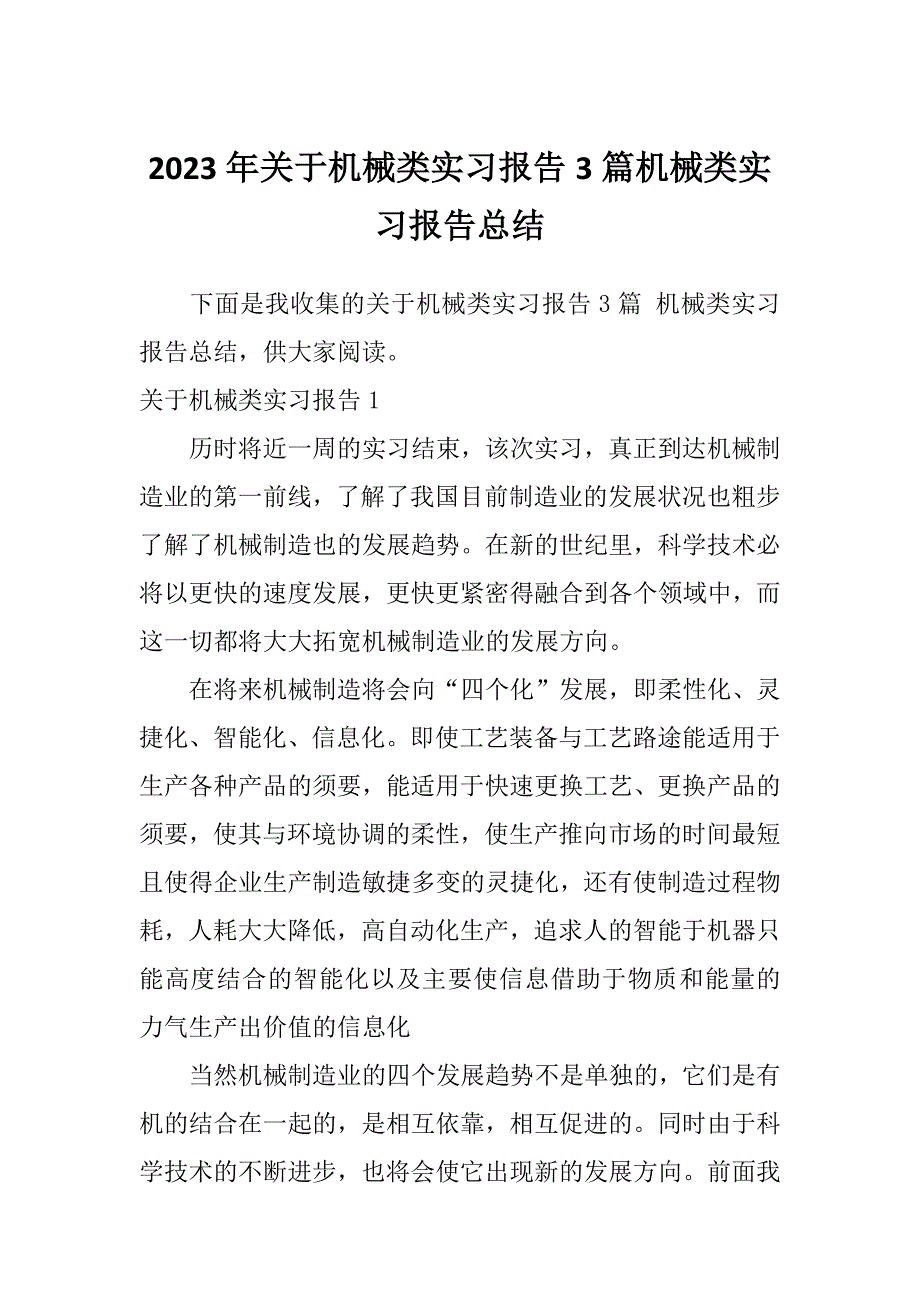 2023年关于机械类实习报告3篇机械类实习报告总结

下面是我收集的关于机械类实习报告3篇 机械类实习报告总结，供大家阅读。

关于机械类实习报告1

历时将近一周的实习结束，该次实习，真正到达机械制造业的第一前线，了解了我国目前制造业的发展状况也粗步了解了机械制造也的发展趋势。在新的世纪里，科学技术必将以更快的速度发展，更快更紧密得融合到各个领域中，而这一切都将大大拓宽机械制造业的发展方向。

在将来机械制造将会向“四个化”发展，即柔性化、灵捷化、智能化、信息化。即使工艺装备与工艺路途能适用于生产各种产品的须要，能适用于快速更换工艺、更换产品的须要，使其与环境协调的柔性，使生产推向市场的时间最短且使得企业生产制造敏捷多变的灵捷化，还有使制造过程物耗，人耗大大降低，高自动化生产，追求人的智能于机器只能高度结合的智能化以及主要使信息借助于物质和能量的力气生产出价值的信息化

当然机械制造业的四个发展趋势不是单独的，它们是有机的结合在一起的，是相互依靠，相互促进的。同时由于科学技术的不断进步，也将会使它出现新的发展方向。前面我